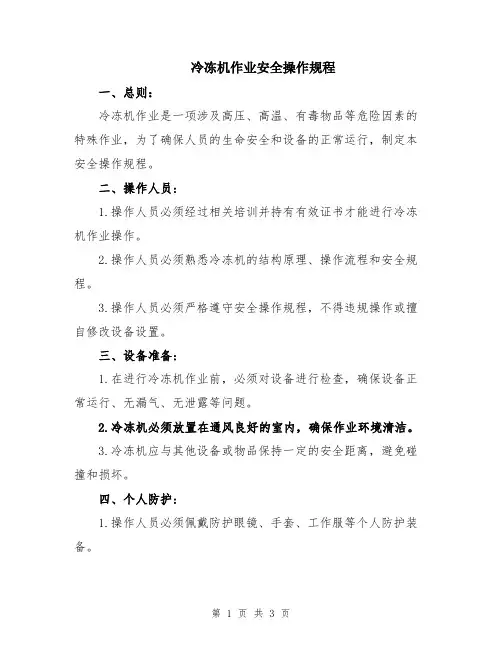 冷冻机作业安全操作规程

一、总则：

冷冻机作业是一项涉及高压、高温、有毒物品等危险因素的特殊作业，为了确保人员的生命安全和设备的正常运行，制定本安全操作规程。

二、操作人员：

1.操作人员必须经过相关培训并持有有效证书才能进行冷冻机作业操作。

2.操作人员必须熟悉冷冻机的结构原理、操作流程和安全规程。

3.操作人员必须严格遵守安全操作规程，不得违规操作或擅自修改设备设置。

三、设备准备：

1.在进行冷冻机作业前，必须对设备进行检查，确保设备正常运行、无漏气、无泄露等问题。

2.冷冻机必须放置在通风良好的室内，确保作业环境清洁。

3.冷冻机应与其他设备或物品保持一定的安全距离，避免碰撞和损坏。

四、个人防护：

1.操作人员必须佩戴防护眼镜、手套、工作服等个人防护装备。

第 1 页 共 3 页